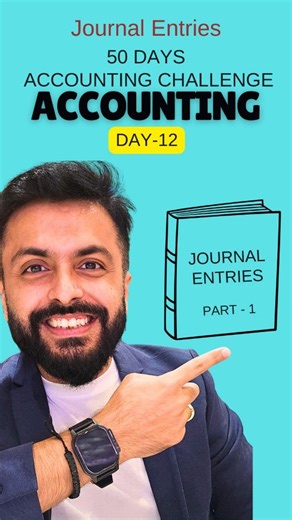 Journal Entries

50 DAYS
ACCOUNTING CHALLENGE

ACCOUNTING

DAY-12

JOURNAL ENTRIES

PART - 1